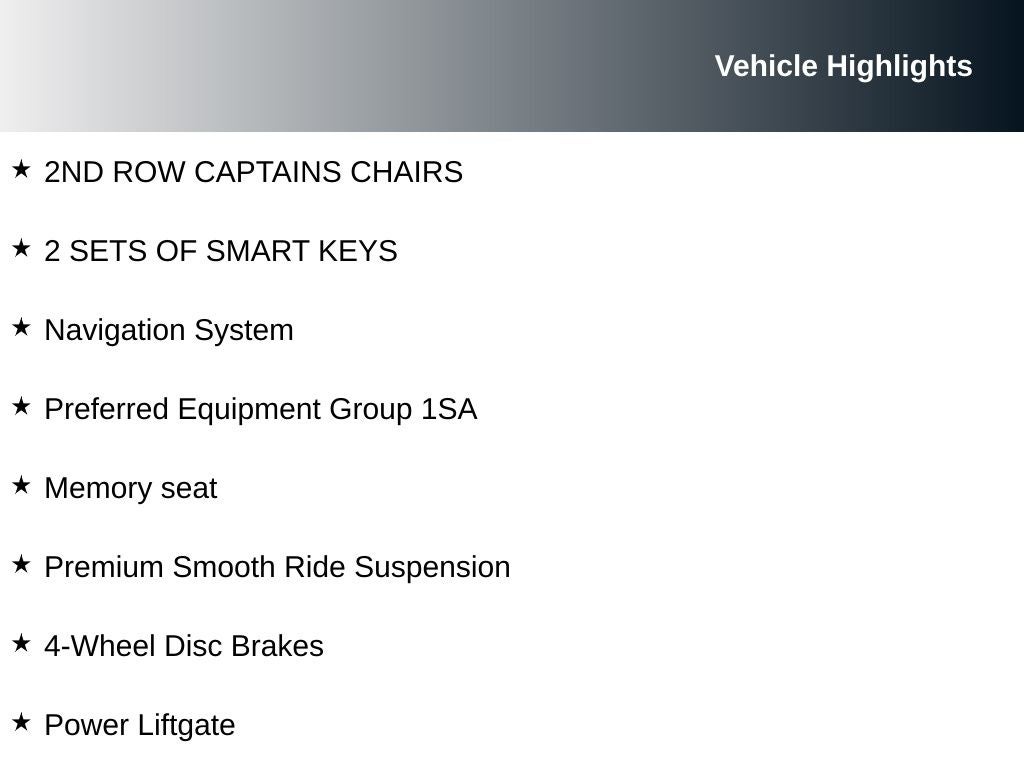 Vehicle Highlights

★ 2ND ROW CAPTAINS CHAIRS

★ 2 SETS OF SMART KEYS

★ Navigation System

★ Preferred Equipment Group 1SA

★ Memory seat

★ Premium Smooth Ride Suspension

★ 4-Wheel Disc Brakes

★ Power Liftgate